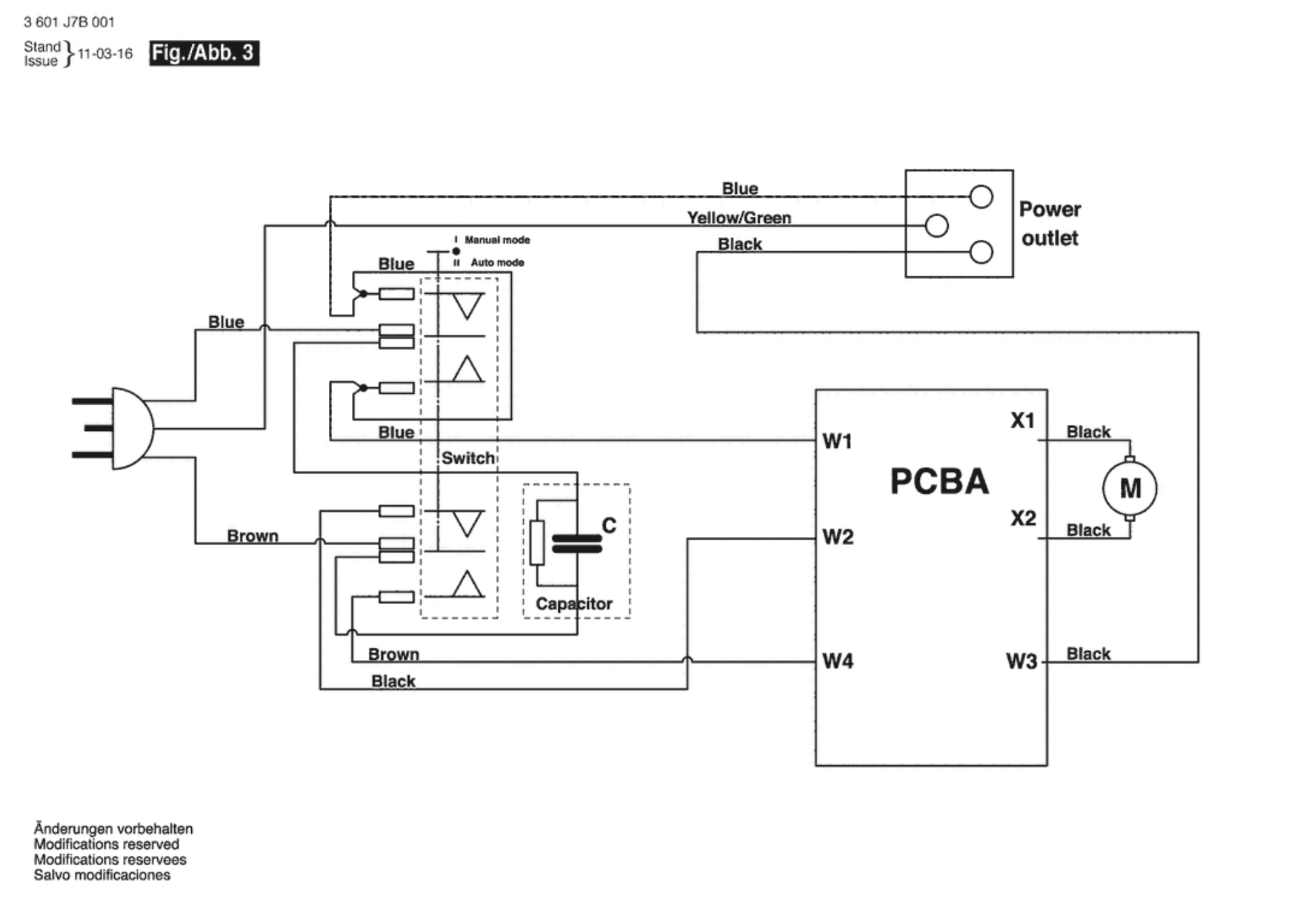 3 601 J7B 001

Stand
Issue } 11-03-16 Fig./Abb. 3

Blue
Yellow/Green
Black
Power outlet

I Manual mode
II Auto mode

Blue
Blue
Blue
Switch
Brown
C
Capacitor
Brown
Black

W1
W2
W4
PCBA
X1
X2
W3
Black
Black
Black
M

Änderungen vorbehalten
Modifications reserved
Modifications reservees
Salvo modificaciones